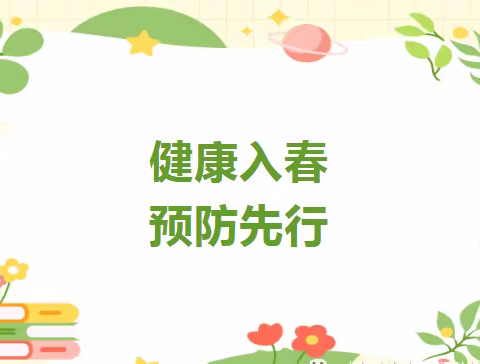 健康入春
预防先行